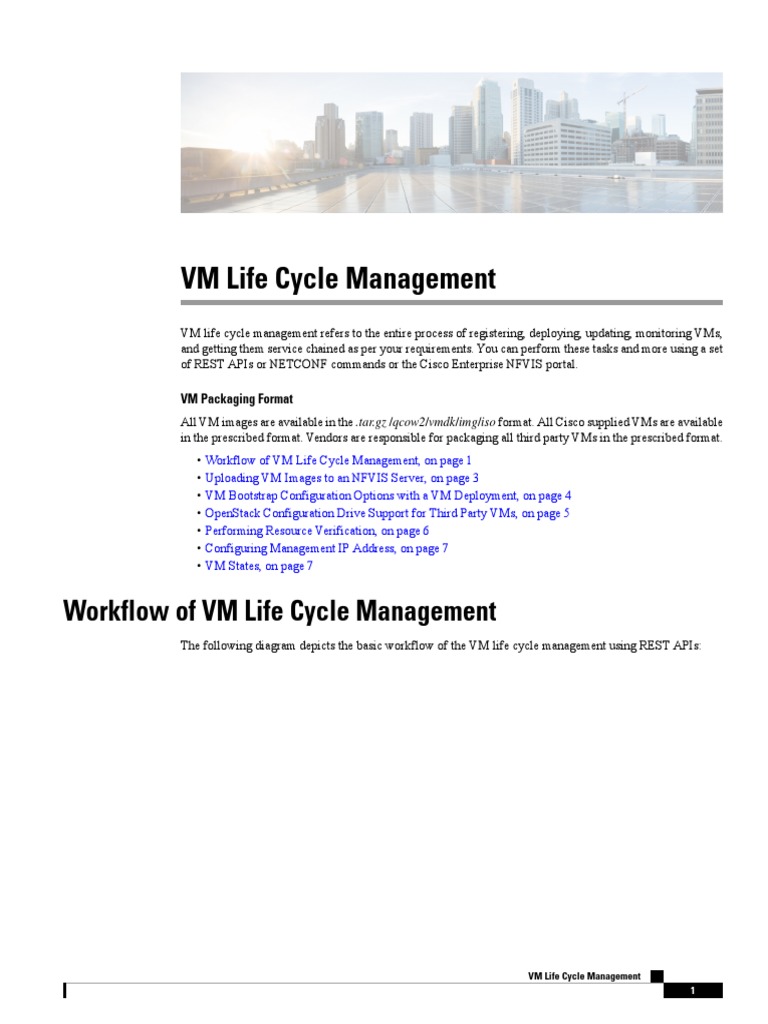 VM Life Cycle Management

VM life cycle management refers to the entire process of registering, deploying, updating, monitoring VMs, and getting them service chained as per your requirements. You can perform these tasks and more using a set of REST APIs or NETCONF commands or the Cisco Enterprise NFVIS portal.

VM Packaging Format

All VM images are available in the .tar.gz /qcow2/vmdk/img/iso format. All Cisco supplied VMs are available in the prescribed format. Vendors are responsible for packaging all third party VMs in the prescribed format.

• Workflow of VM Life Cycle Management, on page 1
• Uploading VM Images to an NFVIS Server, on page 3
• VM Bootstrap Configuration Options with a VM Deployment, on page 4
• OpenStack Configuration Drive Support for Third Party VMs, on page 5
• Performing Resource Verification, on page 6
• Configuring Management IP Address, on page 7
• VM States, on page 7

Workflow of VM Life Cycle Management

The following diagram depicts the basic workflow of the VM life cycle management using REST APIs:

VM Life Cycle Management

1